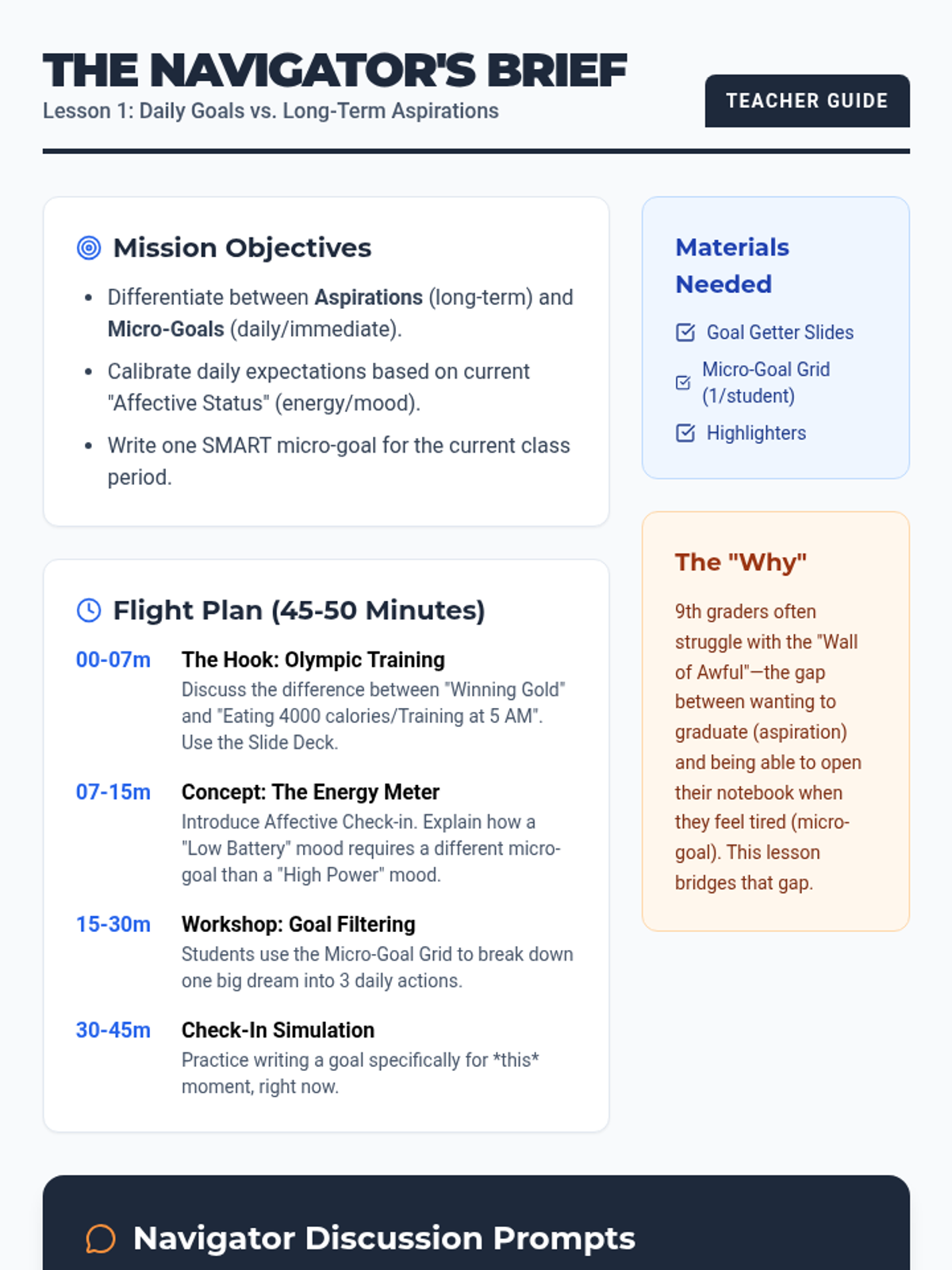 THE NAVIGATOR'S BRIEF
Lesson 1: Daily Goals vs. Long-Term Aspirations

TEACHER GUIDE

Mission Objectives

• Differentiate between Aspirations (long-term) and Micro-Goals (daily/immediate).
• Calibrate daily expectations based on current "Affective Status" (energy/mood).
• Write one SMART micro-goal for the current class period.

Flight Plan (45-50 Minutes)

00-07m The Hook: Olympic Training
Discuss the difference between "Winning Gold" and "Eating 4000 calories/Training at 5 AM". Use the Slide Deck.

07-15m Concept: The Energy Meter
Introduce Affective Check-in. Explain how a "Low Battery" mood requires a different micro-goal than a "High Power" mood.

15-30m Workshop: Goal Filtering
Students use the Micro-Goal Grid to break down one big dream into 3 daily actions.

30-45m Check-In Simulation
Practice writing a goal specifically for *this* moment, right now.

Materials Needed

☑ Goal Getter Slides
☑ Micro-Goal Grid (1/student)
☑ Highlighters

The "Why"

9th graders often struggle with the "Wall of Awful"—the gap between wanting to graduate (aspiration) and being able to open their notebook when they feel tired (micro-goal). This lesson bridges that gap.

Navigator Discussion Prompts